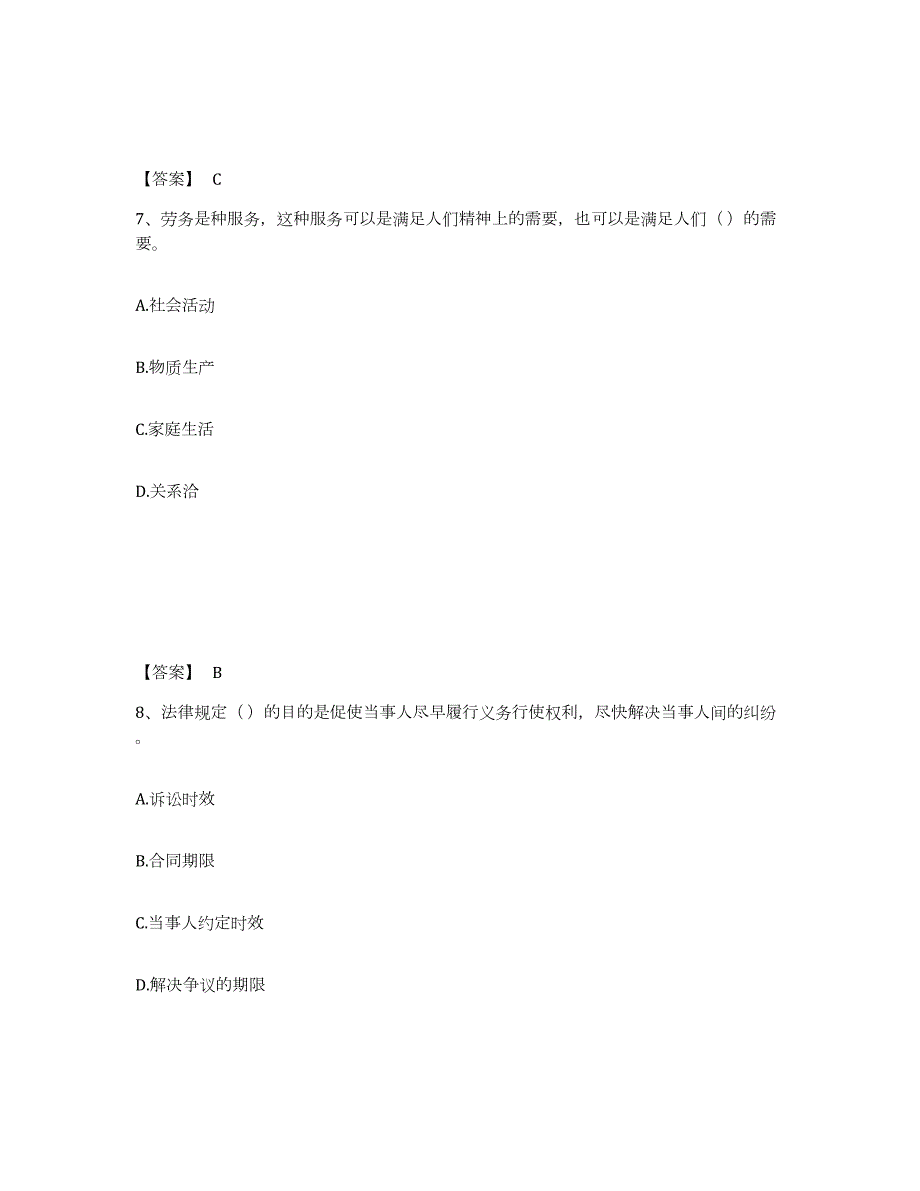 【答案】 C

7、劳务是种服务，这种服务可以是满足人们精神上的需要，也可以是满足人们（）的需要。

A.社会活动

B.物质生产

C.家庭生活

D.关系洽

【答案】 B

8、法律规定（）的目的是促使当事人尽早履行义务行使权利，尽快解决当事人间的纠纷。

A.诉讼时效

B.合同期限

C.当事人约定时效

D.解决争议的期限